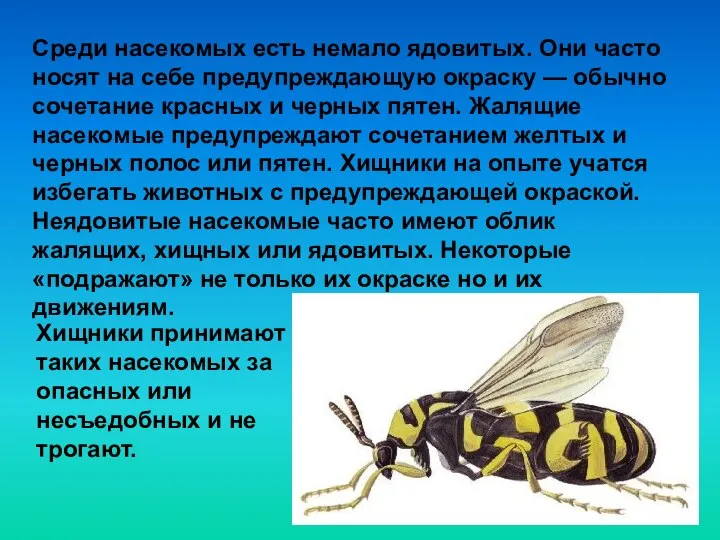 Среди насекомых есть немало ядовитых. Они часто носят на себе предупреждающую окраску — обычно сочетание красных и черных пятен. Жалящие насекомые предупреждают сочетанием желтых и черных полос или пятен. Хищники на опыте учатся избегать животных с предупреждающей окраской. Неядовитые насекомые часто имеют облик жалящих, хищных или ядовитых. Некоторые «подражают» не только их окраске но и их движениям.

Хищники принимают таких насекомых за опасных или несъедобных и не трогают.